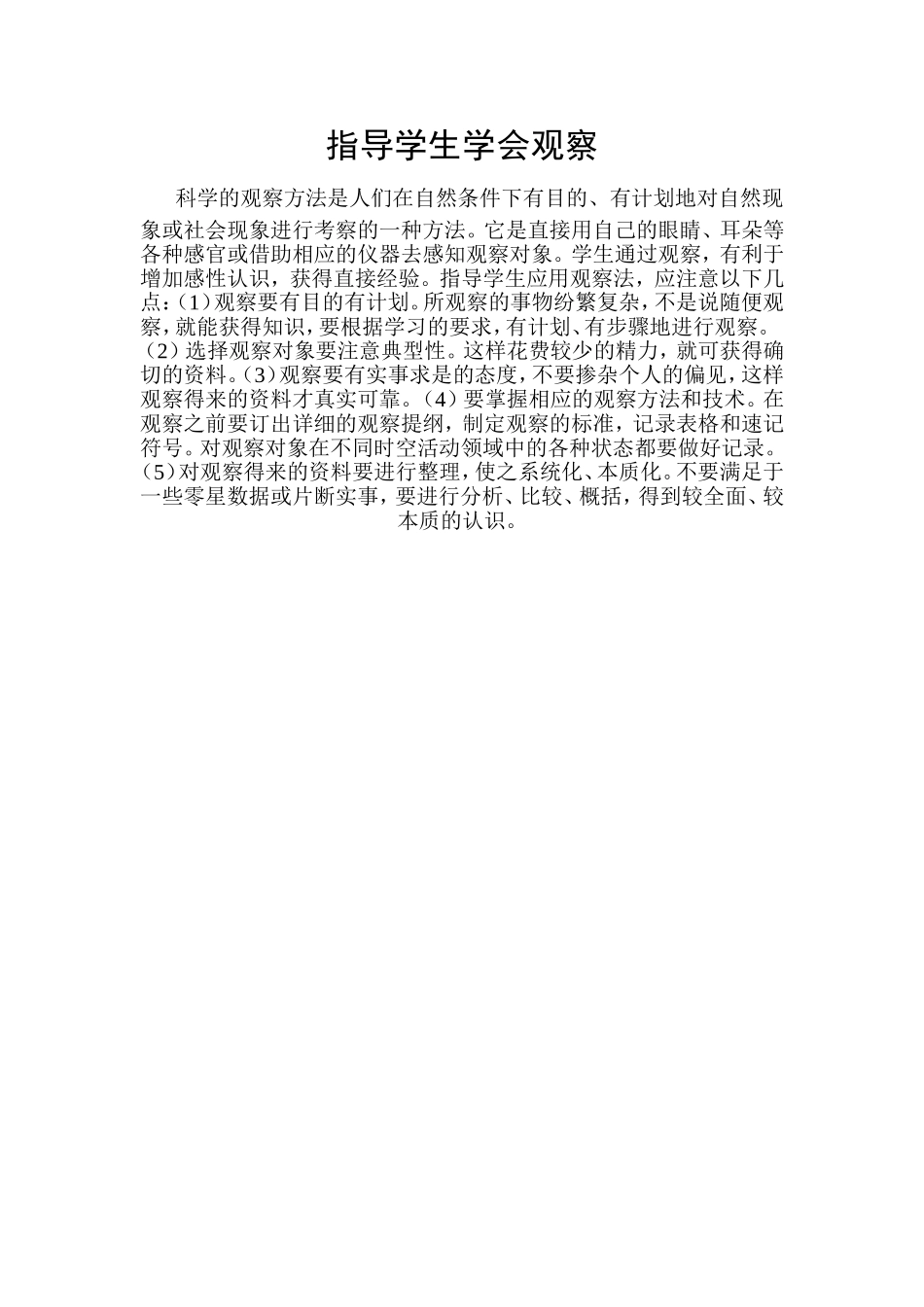 指导学生学会观察

科学的观察方法是人们在自然条件下有目的、有计划地对自然现象或社会现象进行考察的一种方法。它是直接用自己的眼睛、耳朵等各种感官或借助相应的仪器去感知观察对象。学生通过观察，有利于增加感性认识，获得直接经验。指导学生应用观察法，应注意以下几点：(1)观察要有目的有计划。所观察的事物纷繁复杂，不是说随便观察，就能获得知识，要根据学习的要求，有计划、有步骤地进行观察。(2)选择观察对象要注意典型性。这样花费较少的精力，就可获得确切的资料。(3)观察要有实事求是的态度，不要掺杂个人的偏见，这样观察得来的资料才真实可靠。(4)要掌握相应的观察方法和技术。在观察之前要订出详细的观察提纲，制定观察的标准，记录表格和速记符号。对观察对象在不同时空活动领域中的各种状态都要做好记录。(5)对观察得来的资料要进行整理，使之系统化、本质化。不要满足于一些零星数据或片断实事，要进行分析、比较、概括，得到较全面、较本质的认识。